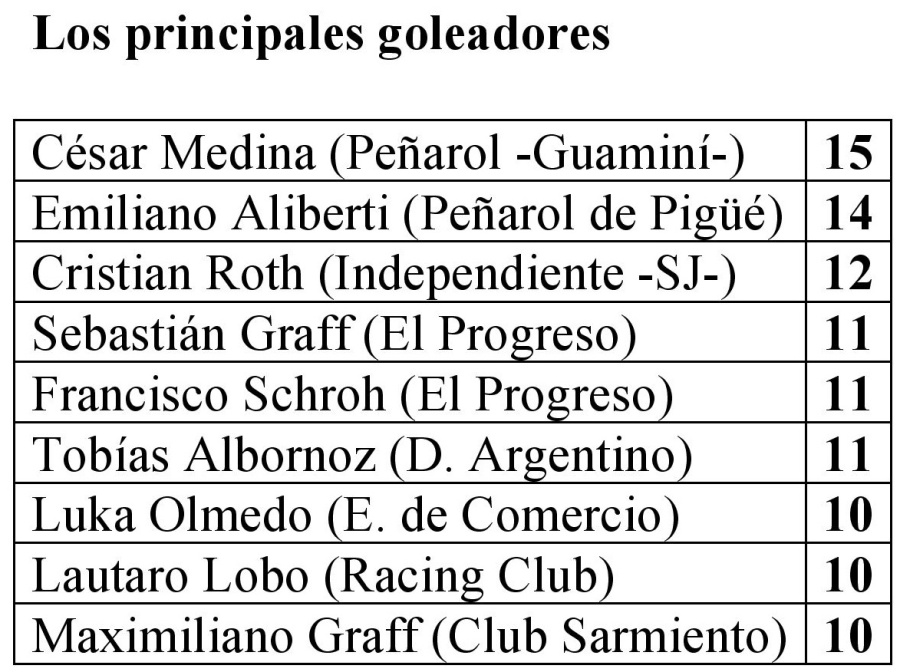 Los principales goleadores

| César Medina (Peñarol -Guaminí-) | 15 |
|---|---|
| Emiliano Aliberti (Peñarol de Pigüé) | 14 |
| Cristian Roth (Independiente -SJ-) | 12 |
| Sebastián Graff (El Progreso) | 11 |
| Francisco Schroh (El Progreso) | 11 |
| Tobías Albornoz (D. Argentino) | 11 |
| Luka Olmedo (E. de Comercio) | 10 |
| Lautaro Lobo (Racing Club) | 10 |
| Maximiliano Graff (Club Sarmiento) | 10 |